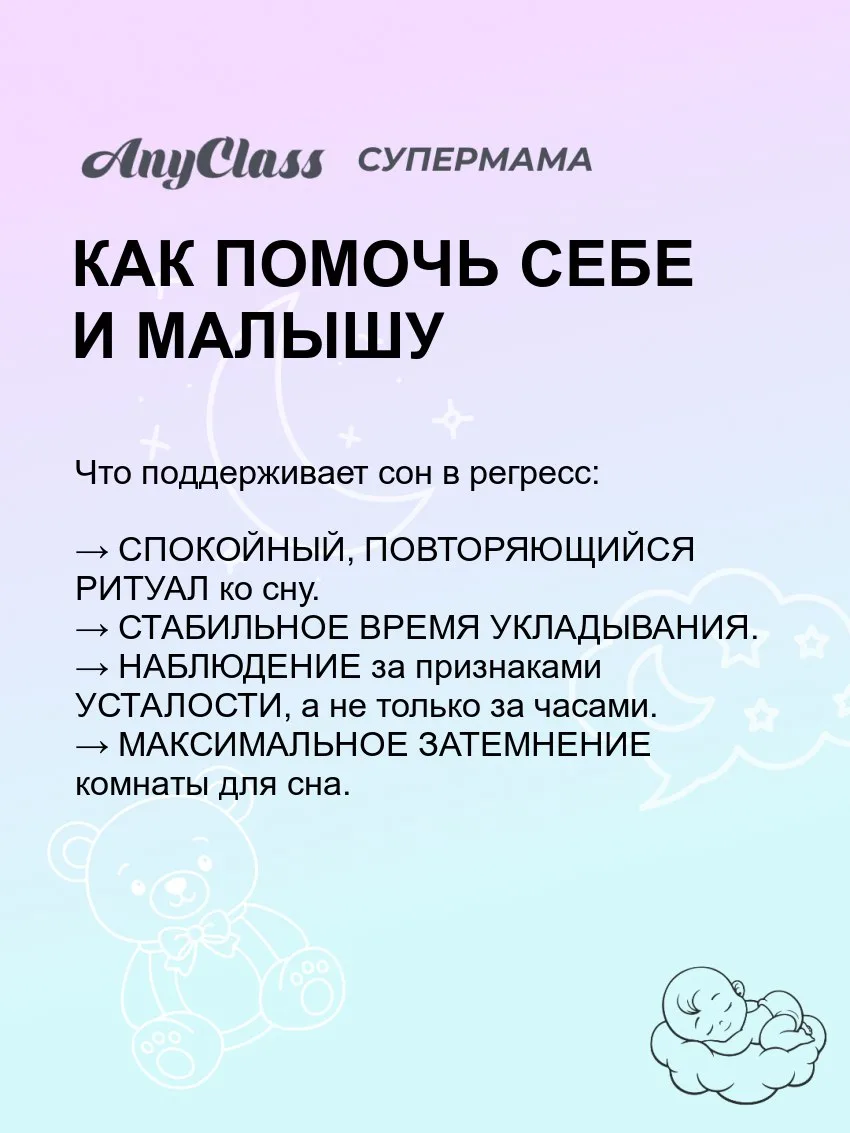 AnyClass СУПЕРМАМА

КАК ПОМОЧЬ СЕБЕ И МАЛЫШУ

Что поддерживает сон в регресс:

→ СПОКОЙНЫЙ, ПОВТОРЯЮЩИЙСЯ РИТУАЛ ко сну.
→ СТАБИЛЬНОЕ ВРЕМЯ УКЛАДЫВАНИЯ.
→ НАБЛЮДЕНИЕ за признаками УСТАЛОСТИ, а не только за часами.
→ МАКСИМАЛЬНОЕ ЗАТЕМНЕНИЕ комнаты для сна.